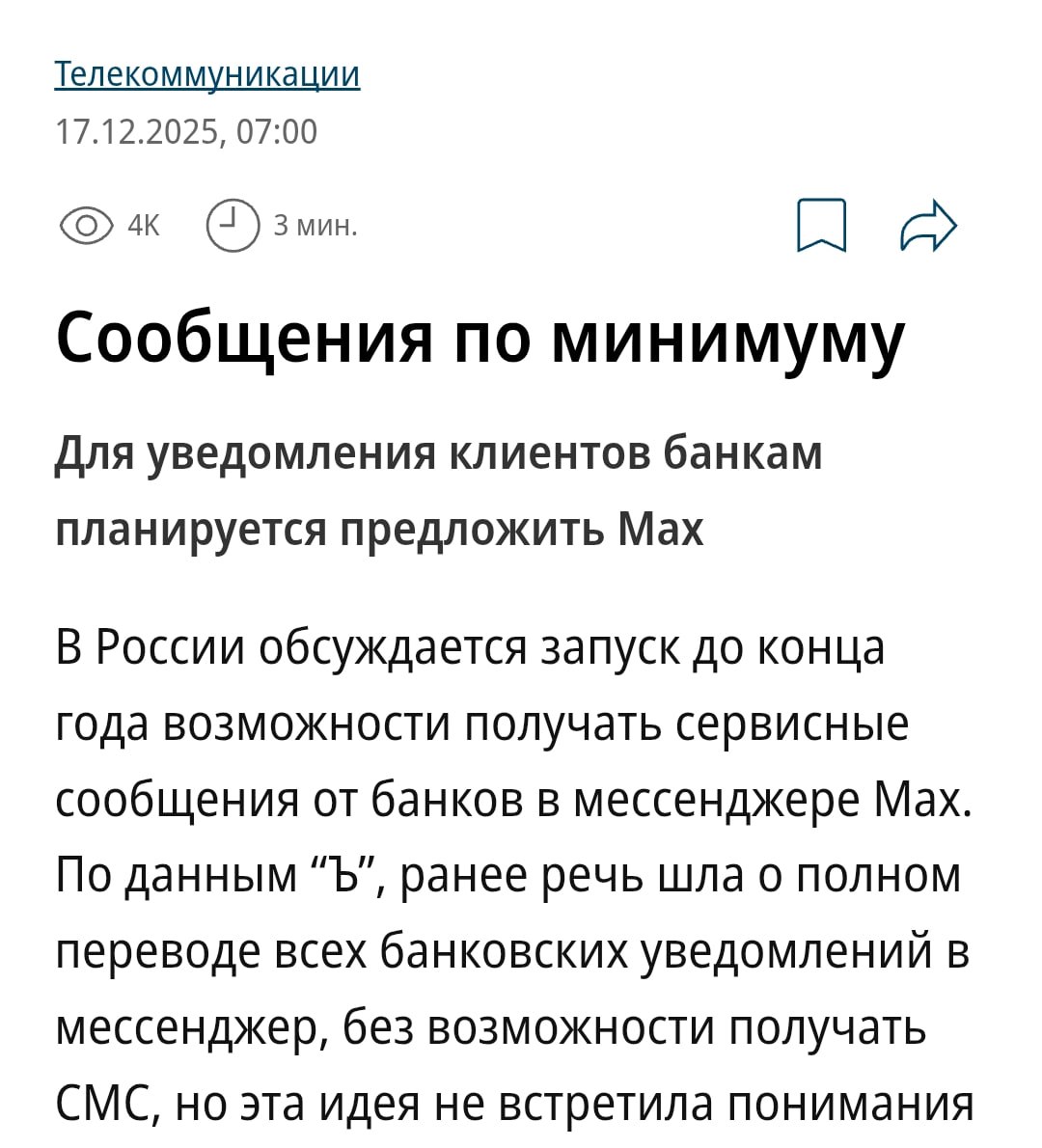 Телекоммуникации
17.12.2025, 07:00

4K 3 мин.

Сообщения по минимуму

Для уведомления клиентов банкам планируется предложить Max

В России обсуждается запуск до конца года возможности получать сервисные сообщения от банков в мессенджере Max. По данным “Ъ”, ранее речь шла о полном переводе всех банковских уведомлений в мессенджер, без возможности получать СМС, но эта идея не встретила понимания